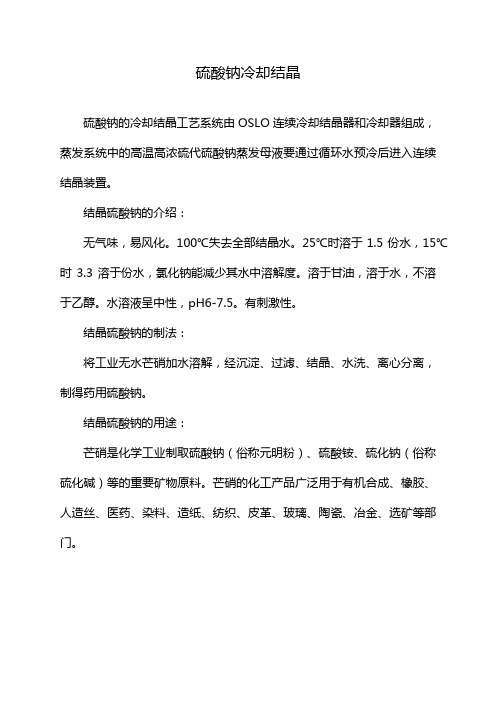 硫酸钠冷却结晶

硫酸钠的冷却结晶工艺系统由 OSLO 连续冷却结晶器和冷却器组成，蒸发系统中的高温高浓硫代硫酸钠蒸发母液要通过循环水预冷后进入连续结晶装置。

结晶硫酸钠的介绍：

无气味，易风化。100℃失去全部结晶水。25℃时溶于 1.5 份水，15℃时 3.3 溶于份水，氯化钠能减少其水中溶解度。溶于甘油，溶于水，不溶于乙醇。水溶液呈中性，pH6-7.5。有刺激性。

结晶硫酸钠的制法：

将工业无水芒硝加水溶解，经沉淀、过滤、结晶、水洗、离心分离，制得药用硫酸钠。

结晶硫酸钠的用途：

芒硝是化学工业制取硫酸钠（俗称元明粉）、硫酸铵、硫化钠（俗称硫化碱）等的重要矿物原料。芒硝的化工产品广泛用于有机合成、橡胶、人造丝、医药、染料、造纸、纺织、皮革、玻璃、陶瓷、冶金、选矿等部门。